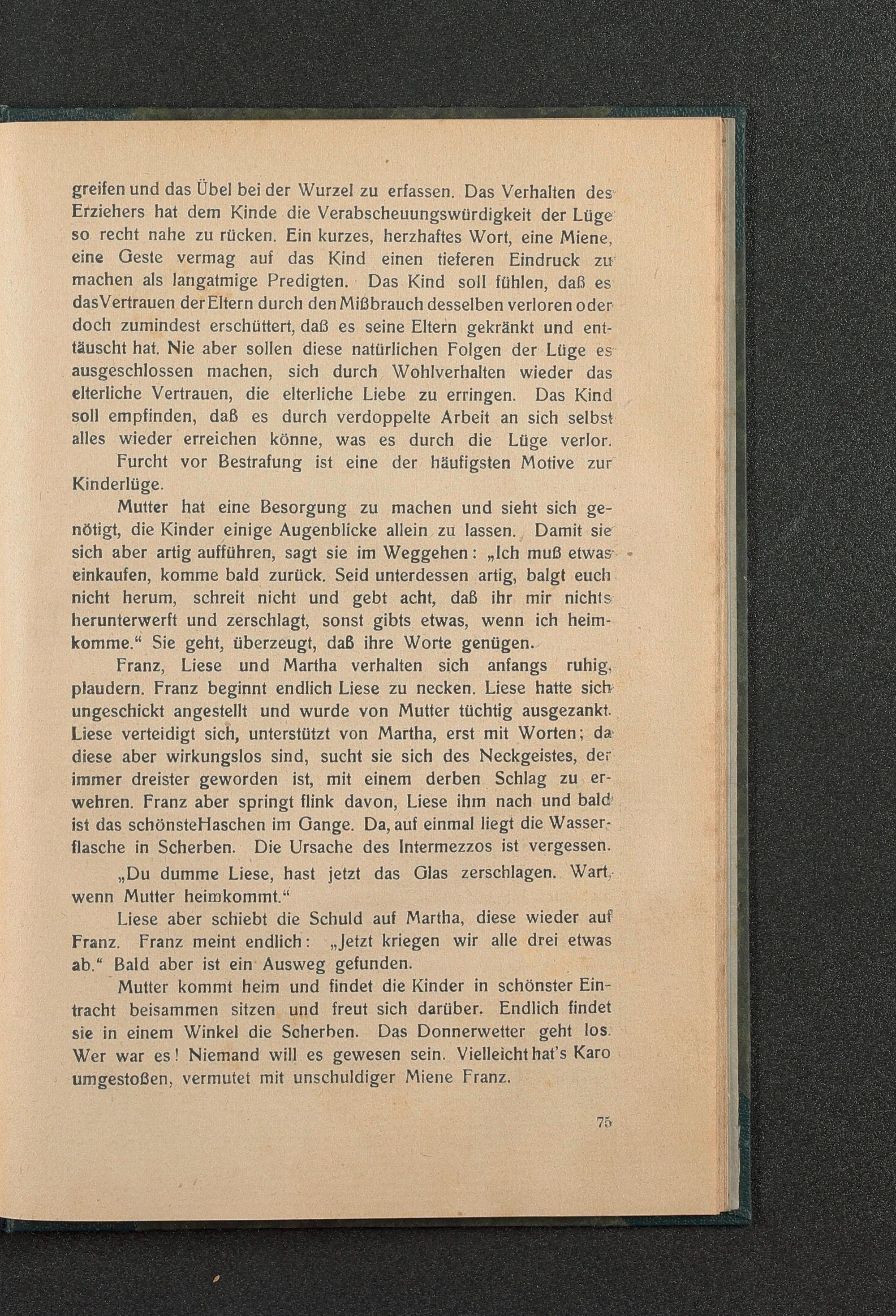 greifen und das Übel bei der Wurzel zu erfassen. Das Verhalten des Erziehers hat dem Kinde die Verabscheuungswürdigkeit der Lüge so recht nahe zu rücken. Ein kurzes, herzhaftes Wort, eine Miene, eine Geste vermag auf das Kind einen tieferen Eindruck zu machen als langatmige Predigten. Das Kind soll fühlen, daß es das Vertrauen der Eltern durch den Mißbrauch desselben verloren oder doch zumindest erschüttert, daß es seine Eltern gekränkt und enttäuscht hat. Nie aber sollen diese natürlichen Folgen der Lüge es ausgeschlossen machen, sich durch Wohlverhalten wieder das elterliche Vertrauen, die elterliche Liebe zu erringen. Das Kind soll empfinden, daß es durch verdoppelte Arbeit an sich selbst alles wieder erreichen könne, was es durch die Lüge verlor.

Furcht vor Bestrafung ist eine der häufigsten Motive zur Kinderlüge.

Mutter hat eine Besorgung zu machen und sieht sich genötigt, die Kinder einige Augenblicke allein zu lassen. Damit sie sich aber artig aufführen, sagt sie im Weggehen: „Ich muß etwas einkaufen, komme bald zurück. Seid unterdessen artig, balgt euch nicht herum, schreit nicht und gebt acht, daß ihr mir nichts herunterwerft und zerschlagt, sonst gibts etwas, wenn ich heimkomme.“ Sie geht, überzeugt, daß ihre Worte genügen.

Franz, Liese und Martha verhalten sich anfangs ruhig, plaudern. Franz beginnt endlich Liese zu necken. Liese hatte sich ungeschickt angestellt und wurde von Mutter tüchtig ausgezankt. Liese verteidigt sich, unterstützt von Martha, erst mit Worten; da diese aber wirkungslos sind, sucht sie sich des Neckgeistes, der immer dreister geworden ist, mit einem derben Schlag zu erwehren. Franz aber springt flink davon, Liese ihm nach und bald ist das schönsteHaschen im Gange. Da, auf einmal liegt die Wasserflasche in Scherben. Die Ursache des Intermezzos ist vergessen.

„Du dumme Liese, hast jetzt das Glas zerschlagen. Wart, wenn Mutter heimkommt.“

Liese aber schiebt die Schuld auf Martha, diese wieder auf Franz. Franz meint endlich: „Jetzt kriegen wir alle drei etwas ab.“ Bald aber ist ein Ausweg gefunden.

Mutter kommt heim und findet die Kinder in schönster Eintracht beisammen sitzen und freut sich darüber. Endlich findet sie in einem Winkel die Scherben. Das Donnerwetter geht los. Wer war es! Niemand will es gewesen sein. Vielleicht hat's Karo umgestoßen, vermutet mit unschuldiger Miene Franz.

75